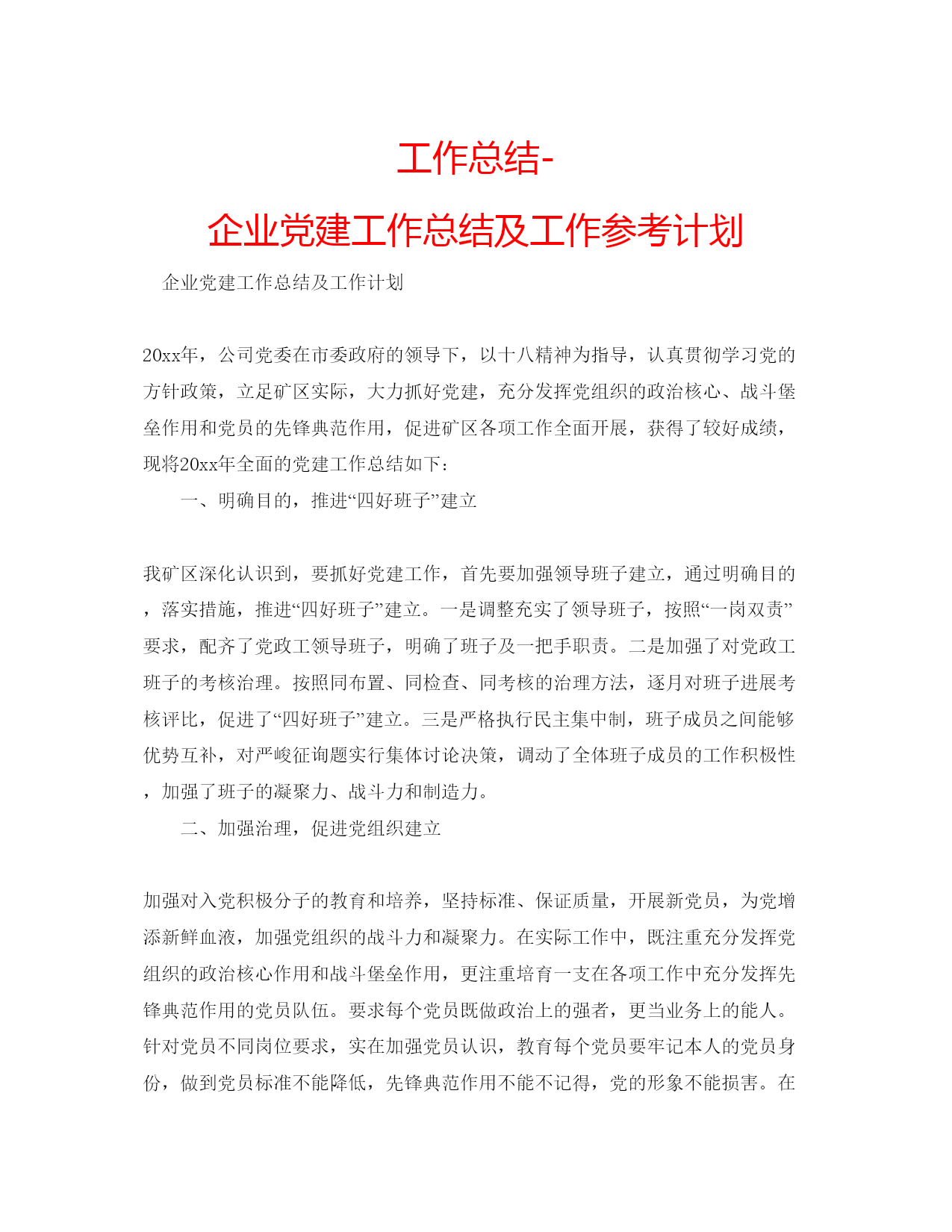 工作总结-
企业党建工作总结及工作参考计划

企业党建工作总结及工作计划

20xx年，公司党委在市委政府的领导下，以十八精神为指导，认真贯彻学习党的方针政策，立足矿区实际，大力抓好党建，充分发挥党组织的政治核心、战斗堡垒作用和党员的先锋典范作用，促进矿区各项工作全面开展，获得了较好成绩，现将20xx年全面的党建工作总结如下：

一、明确目的，推进“四好班子”建立

我矿区深化认识到，要抓好党建工作，首先要加强领导班子建立，通过明确目的，落实措施，推进“四好班子”建立。一是调整充实了领导班子，按照“一岗双责”要求，配齐了党政工领导班子，明确了班子及一把手职责。二是加强了对党政工班子的考核治理。按照同布置、同检查、同考核的治理方法，逐月对班子进展考核评比，促进了“四好班子”建立。三是严格执行民主集中制，班子成员之间能够优势互补，对严峻征询题实行集体讨论决策，调动了全体班子成员的工作积极性，加强了班子的凝聚力、战斗力和制造力。

二、加强治理，促进党组织建立

加强对入党积极分子的教育和培养，坚持标准、保证质量，开展新党员，为党增添新鲜血液，加强党组织的战斗力和凝聚力。在实际工作中，既注重充分发挥党组织的政治核心作用和战斗堡垒作用，更注重培育一支在各项工作中充分发挥先锋典范作用的党员队伍。要求每个党员既做政治上的强者，更当业务上的能人。针对党员不同岗位要求，实在加强党员认识，教育每个党员要牢记本人的党员身份，做到党员标准不能降低，先锋典范作用不能不记得，党的形象不能损害。在